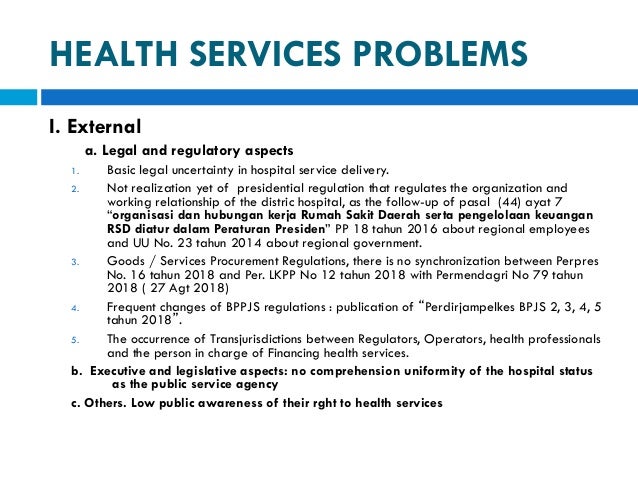 HEALTH SERVICES PROBLEMS

I. External

a. Legal and regulatory aspects

1. Basic legal uncertainty in hospital service delivery.

2. Not realization yet of presidential regulation that regulates the organization and working relationship of the distric hospital, as the follow-up of pasal (44) ayat 7 "organisasi dan hubungan kerja Rumah Sakit Daerah serta pengelolaan keuangan RSD diatur dalam Peraturan Presiden" PP 18 tahun 2016 about regional employees and UU No. 23 tahun 2014 about regional government.

3. Goods / Services Procurement Regulations, there is no synchronization between Perpres No. 16 tahun 2018 and Per. LKPP No 12 tahun 2018 with Permendagri No 79 tahun 2018 ( 27 Agt 2018)

4. Frequent changes of BPPJS regulations : publication of "Perdirjampelkes BPJS 2, 3, 4, 5 tahun 2018".

5. The occurrence of Transjurisdictions between Regulators, Operators, health professionals and the person in charge of Financing health services.

b. Executive and legislative aspects: no comprehension uniformity of the hospital status as the public service agency

c. Others. Low public awareness of their rght to health services